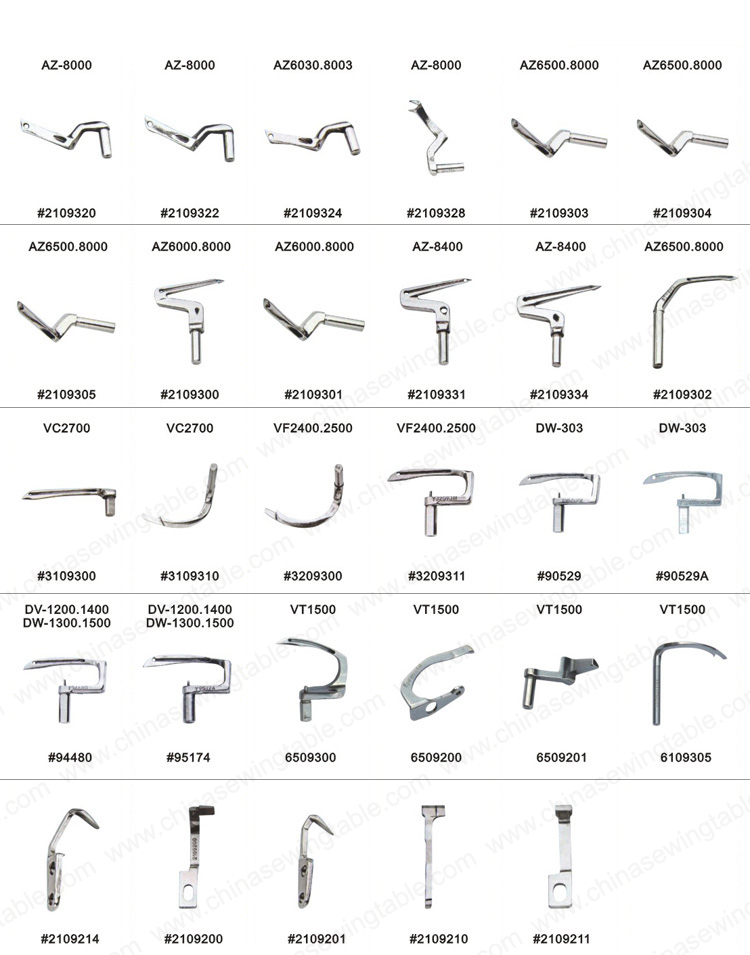 AZ-8000
#2109320

AZ-8000
#2109322

AZ6030.8003
#2109324

AZ-8000
#2109328

AZ6500.8000
#2109303

AZ6500.8000
#2109304

AZ6500.8000
#2109305

AZ6000.8000
#2109300

AZ6000.8000
#2109301

AZ-8400
#2109331

AZ-8400
#2109334

AZ6500.8000
#2109302

VC2700
#3109300

VC2700
#3109310

VF2400.2500
#3209300

VF2400.2500
#3209311

DW-303
#90529

DW-303
#90529A

DV-1200.1400
DW-1300.1500
#94480

DV-1200.1400
DW-1300.1500
#95174

VT1500
6509300

VT1500
6509200

VT1500
6509201

VT1500
6109305

#2109214

#2109200

#2109201

#2109210

#2109211

www.chinasewingtable.com